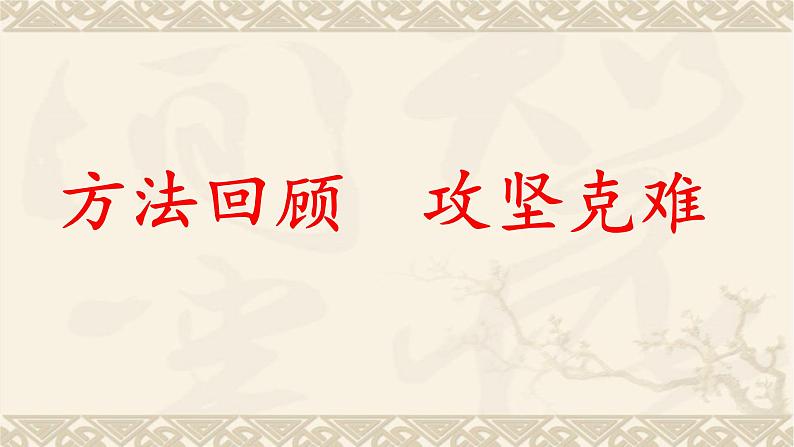 方法回顾　攻坚克难